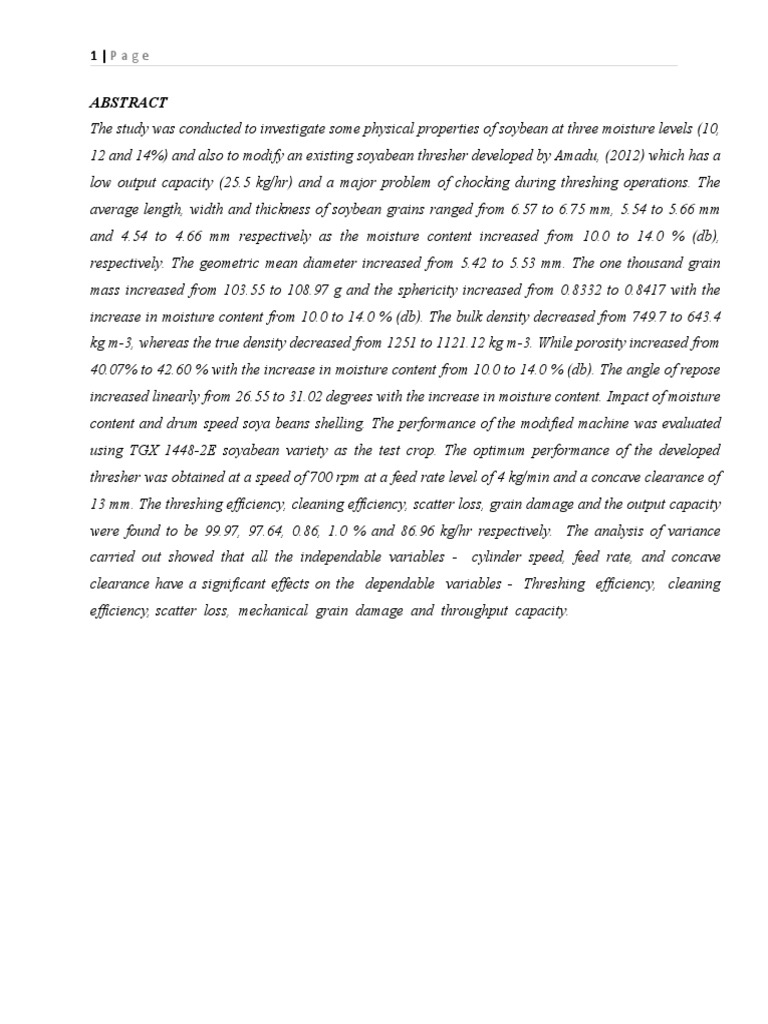 1 | P a g e

ABSTRACT

The study was conducted to investigate some physical properties of soybean at three moisture levels (10, 12 and 14%) and also to modify an existing soyabean thresher developed by Amadu, (2012) which has a low output capacity (25.5 kg/hr) and a major problem of chocking during threshing operations. The average length, width and thickness of soybean grains ranged from 6.57 to 6.75 mm, 5.54 to 5.66 mm and 4.54 to 4.66 mm respectively as the moisture content increased from 10.0 to 14.0 % (db), respectively. The geometric mean diameter increased from 5.42 to 5.53 mm. The one thousand grain mass increased from 103.55 to 108.97 g and the sphericity increased from 0.8332 to 0.8417 with the increase in moisture content from 10.0 to 14.0 % (db). The bulk density decreased from 749.7 to 643.4 kg m-3, whereas the true density decreased from 1251 to 1121.12 kg m-3. While porosity increased from 40.07% to 42.60 % with the increase in moisture content from 10.0 to 14.0 % (db). The angle of repose increased linearly from 26.55 to 31.02 degrees with the increase in moisture content. Impact of moisture content and drum speed soya beans shelling. The performance of the modified machine was evaluated using TGX 1448-2E soyabean variety as the test crop. The optimum performance of the developed thresher was obtained at a speed of 700 rpm at a feed rate level of 4 kg/min and a concave clearance of 13 mm. The threshing efficiency, cleaning efficiency, scatter loss, grain damage and the output capacity were found to be 99.97, 97.64, 0.86, 1.0 % and 86.96 kg/hr respectively. The analysis of variance carried out showed that all the independable variables - cylinder speed, feed rate, and concave clearance have a significant effects on the dependable variables - Threshing efficiency, cleaning efficiency, scatter loss, mechanical grain damage and throughput capacity.